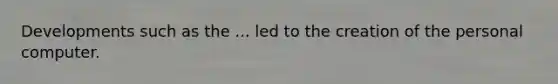 Developments such as the ... led to the creation of the personal computer.